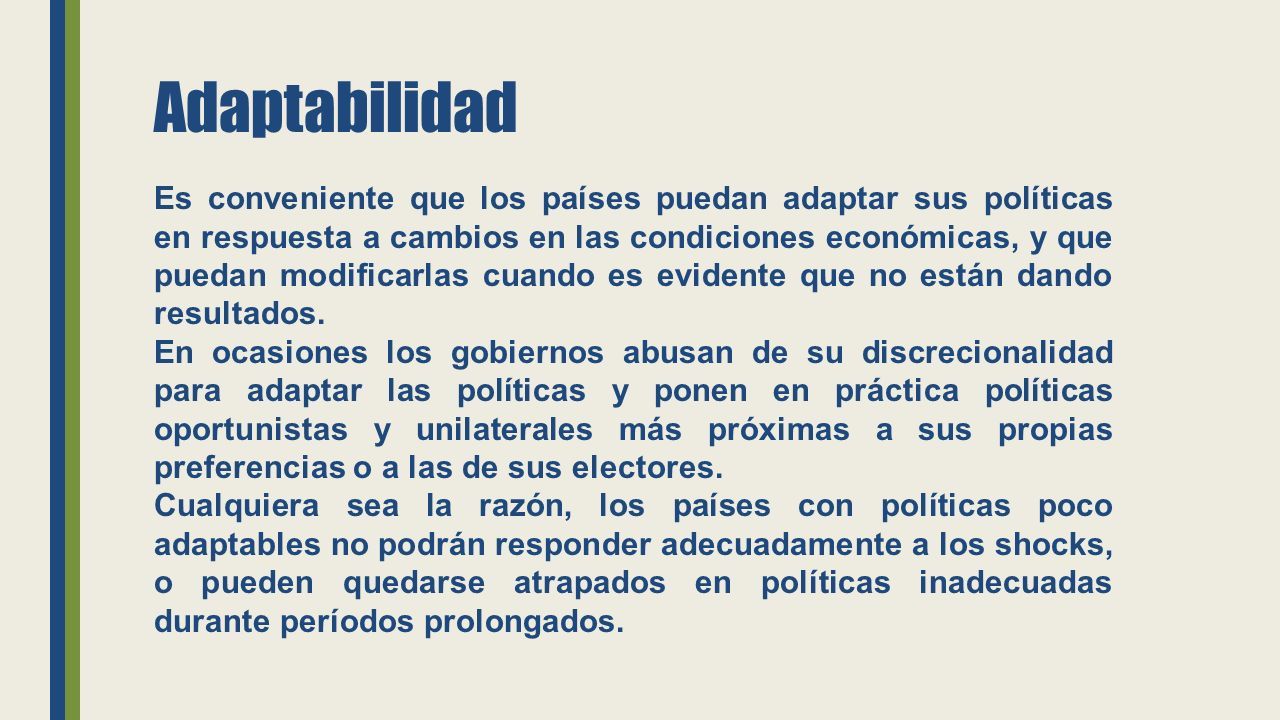 Adaptabilidad

Es conveniente que los países puedan adaptar sus políticas en respuesta a cambios en las condiciones económicas, y que puedan modificarlas cuando es evidente que no están dando resultados.
En ocasiones los gobiernos abusan de su discrecionalidad para adaptar las políticas y ponen en práctica políticas oportunistas y unilaterales más próximas a sus propias preferencias o a las de sus electores.
Cualquiera sea la razón, los países con políticas poco adaptables no podrán responder adecuadamente a los shocks, o pueden quedarse atrapados en políticas inadecuadas durante períodos prolongados.